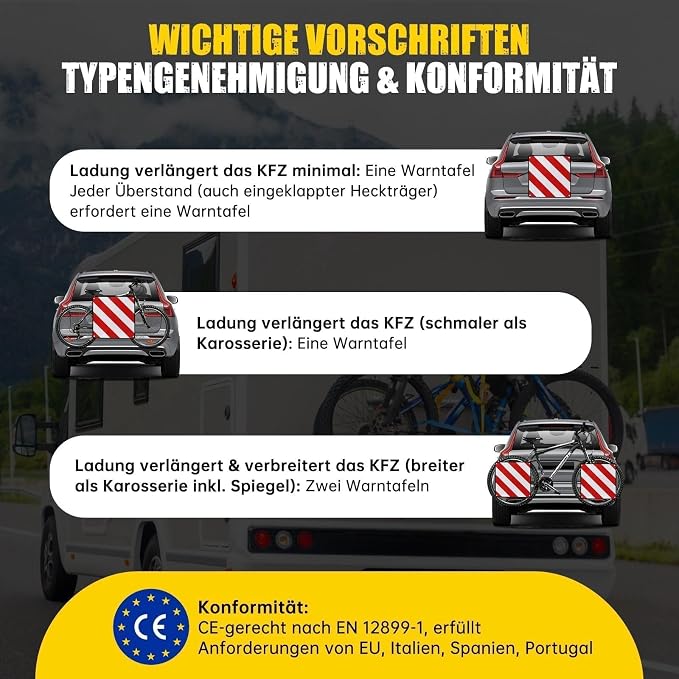 WICHTIGE VORSCHRIFTEN
TYPENGENEHMIGUNG & KONFORMITÄT

Ladung verlängert das KFZ minimal: Eine Warntafel
Jeder Überstand (auch eingeklappter Heckträger) erfordert eine Warntafel

Ladung verlängert das KFZ (schmaler als Karosserie): Eine Warntafel

Ladung verlängert & verbreitert das KFZ (breiter als Karosserie inkl. Spiegel): Zwei Warntafeln

CE

Konformität:
CE-gerecht nach EN 12899-1, erfüllt Anforderungen von EU, Italien, Spanien, Portugal